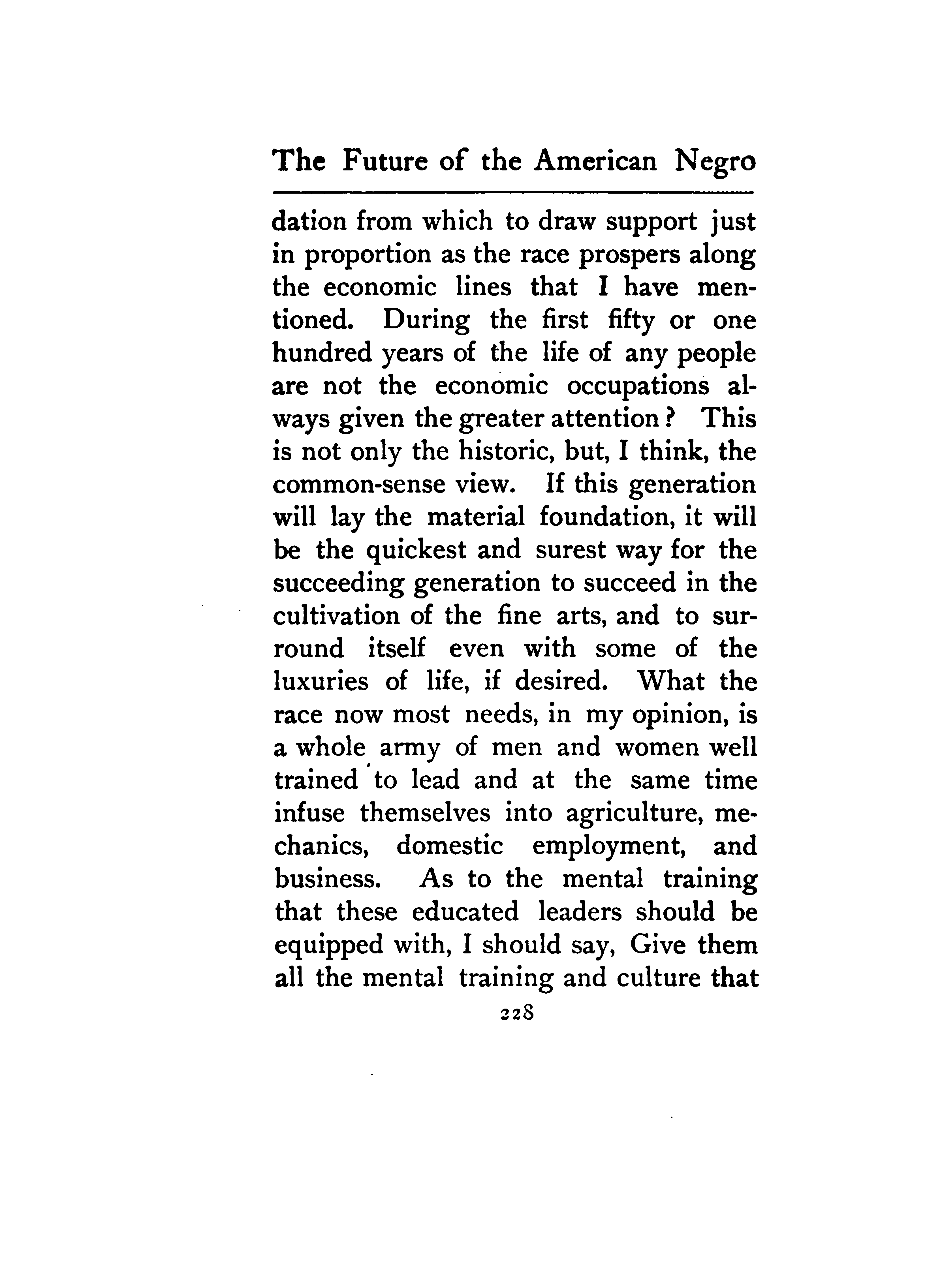 The Future of the American Negro

dation from which to draw support just in proportion as the race prospers along the economic lines that I have mentioned. During the first fifty or one hundred years of the life of any people are not the economic occupations always given the greater attention? This is not only the historic, but, I think, the common-sense view. If this generation will lay the material foundation, it will be the quickest and surest way for the succeeding generation to succeed in the cultivation of the fine arts, and to surround itself even with some of the luxuries of life, if desired. What the race now most needs, in my opinion, is a whole army of men and women well trained to lead and at the same time infuse themselves into agriculture, mechanics, domestic employment, and business. As to the mental training that these educated leaders should be equipped with, I should say, Give them all the mental training and culture that

228